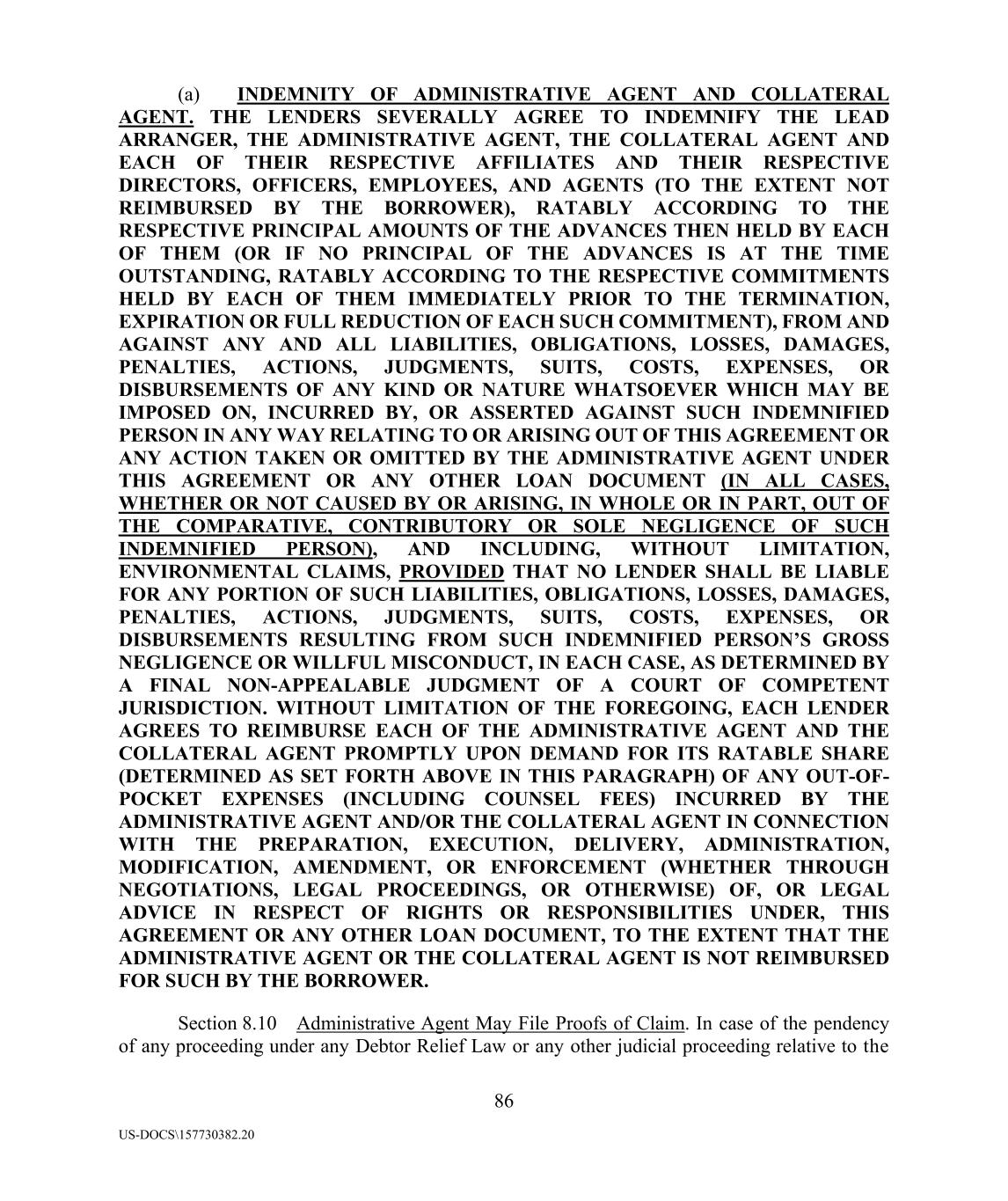 (a) INDEMNITY OF ADMINISTRATIVE AGENT AND COLLATERAL AGENT. THE LENDERS SEVERALLY AGREE TO INDEMNIFY THE LEAD ARRANGER, THE ADMINISTRATIVE AGENT, THE COLLATERAL AGENT AND EACH OF THEIR RESPECTIVE AFFILIATES AND THEIR RESPECTIVE DIRECTORS, OFFICERS, EMPLOYEES, AND AGENTS (TO THE EXTENT NOT REIMBURSED BY THE BORROWER), RATABLY ACCORDING TO THE RESPECTIVE PRINCIPAL AMOUNTS OF THE ADVANCES THEN HELD BY EACH OF THEM (OR IF NO PRINCIPAL OF THE ADVANCES IS AT THE TIME OUTSTANDING, RATABLY ACCORDING TO THE RESPECTIVE COMMITMENTS HELD BY EACH OF THEM IMMEDIATELY PRIOR TO THE TERMINATION, EXPIRATION OR FULL REDUCTION OF EACH SUCH COMMITMENT), FROM AND AGAINST ANY AND ALL LIABILITIES, OBLIGATIONS, LOSSES, DAMAGES, PENALTIES, ACTIONS, JUDGMENTS, SUITS, COSTS, EXPENSES, OR DISBURSEMENTS OF ANY KIND OR NATURE WHATSOEVER WHICH MAY BE IMPOSED ON, INCURRED BY, OR ASSERTED AGAINST SUCH INDEMNIFIED PERSON IN ANY WAY RELATING TO OR ARISING OUT OF THIS AGREEMENT OR ANY ACTION TAKEN OR OMITTED BY THE ADMINISTRATIVE AGENT UNDER THIS AGREEMENT OR ANY OTHER LOAN DOCUMENT (IN ALL CASES, WHETHER OR NOT CAUSED BY OR ARISING, IN WHOLE OR IN PART, OUT OF THE COMPARATIVE, CONTRIBUTORY OR SOLE NEGLIGENCE OF SUCH INDEMNIFIED PERSON), AND INCLUDING, WITHOUT LIMITATION, ENVIRONMENTAL CLAIMS, PROVIDED THAT NO LENDER SHALL BE LIABLE FOR ANY PORTION OF SUCH LIABILITIES, OBLIGATIONS, LOSSES, DAMAGES, PENALTIES, ACTIONS, JUDGMENTS, SUITS, COSTS, EXPENSES, OR DISBURSEMENTS RESULTING FROM SUCH INDEMNIFIED PERSON'S GROSS NEGLIGENCE OR WILLFUL MISCONDUCT, IN EACH CASE, AS DETERMINED BY A FINAL NON-APPEALABLE JUDGMENT OF A COURT OF COMPETENT JURISDICTION. WITHOUT LIMITATION OF THE FOREGOING, EACH LENDER AGREES TO REIMBURSE EACH OF THE ADMINISTRATIVE AGENT AND THE COLLATERAL AGENT PROMPTLY UPON DEMAND FOR ITS RATABLE SHARE (DETERMINED AS SET FORTH ABOVE IN THIS PARAGRAPH) OF ANY OUT-OF-POCKET EXPENSES (INCLUDING COUNSEL FEES) INCURRED BY THE ADMINISTRATIVE AGENT AND/OR THE COLLATERAL AGENT IN CONNECTION WITH THE PREPARATION, EXECUTION, DELIVERY, ADMINISTRATION, MODIFICATION, AMENDMENT, OR ENFORCEMENT (WHETHER THROUGH NEGOTIATIONS, LEGAL PROCEEDINGS, OR OTHERWISE) OF, OR LEGAL ADVICE IN RESPECT OF RIGHTS OR RESPONSIBILITIES UNDER, THIS AGREEMENT OR ANY OTHER LOAN DOCUMENT, TO THE EXTENT THAT THE ADMINISTRATIVE AGENT OR THE COLLATERAL AGENT IS NOT REIMBURSED FOR SUCH BY THE BORROWER.

Section 8.10 Administrative Agent May File Proofs of Claim. In case of the pendency of any proceeding under any Debtor Relief Law or any other judicial proceeding relative to the

86

US-DOCS\157730382.20